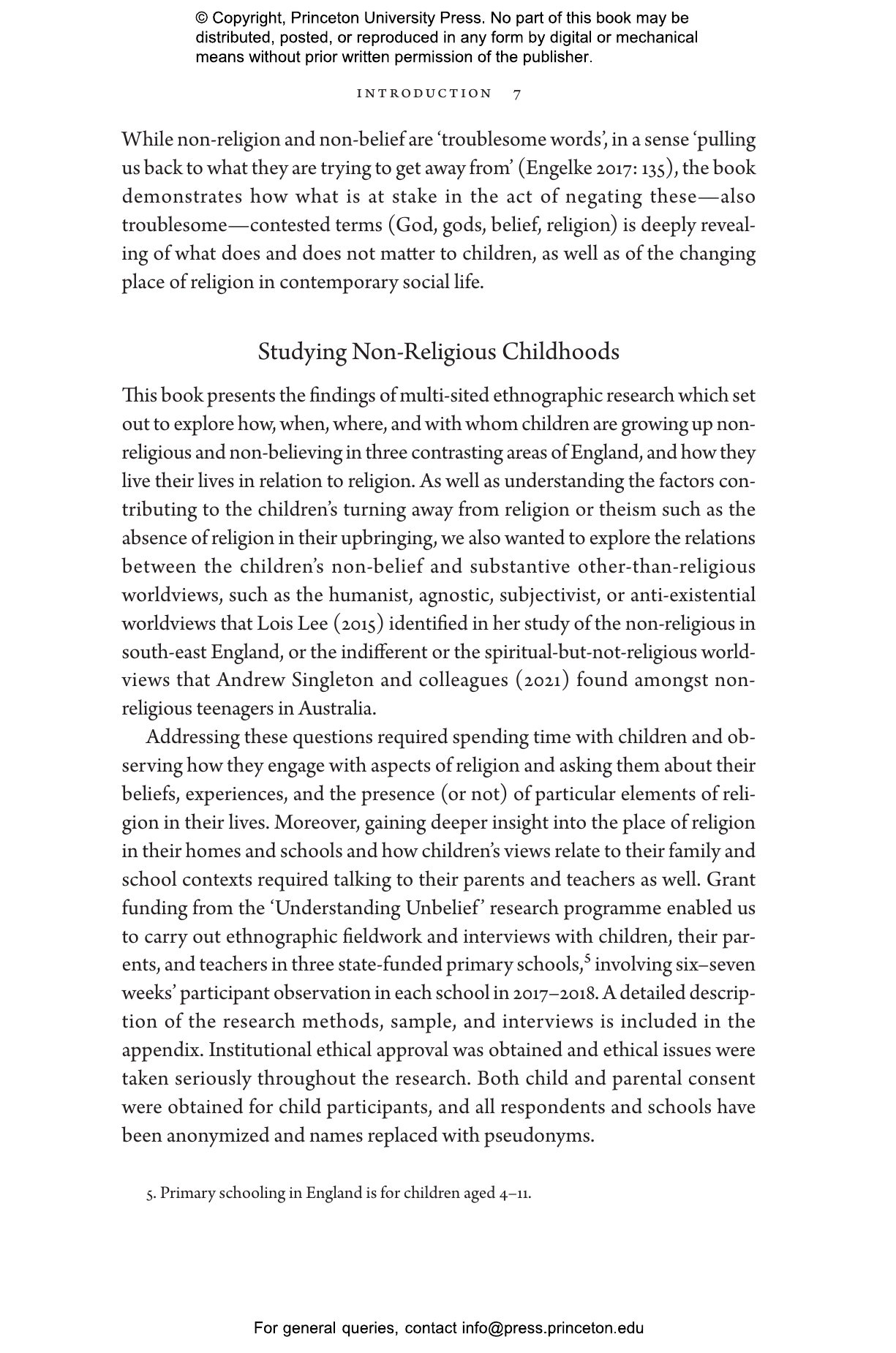 © Copyright, Princeton University Press. No part of this book may be distributed, posted, or reproduced in any form by digital or mechanical means without prior written permission of the publisher.

INTRODUCTION 7

While non-religion and non-belief are 'troublesome words', in a sense 'pulling us back to what they are trying to get away from' (Engelke 2017: 135), the book demonstrates how what is at stake in the act of negating these—also troublesome—contested terms (God, gods, belief, religion) is deeply revealing of what does and does not matter to children, as well as of the changing place of religion in contemporary social life.

Studying Non-Religious Childhoods

This book presents the findings of multi-sited ethnographic research which set out to explore how, when, where, and with whom children are growing up non-religious and non-believing in three contrasting areas of England, and how they live their lives in relation to religion. As well as understanding the factors contributing to the children's turning away from religion or theism such as the absence of religion in their upbringing, we also wanted to explore the relations between the children's non-belief and substantive other-than-religious worldviews, such as the humanist, agnostic, subjectivist, or anti-existential worldviews that Lois Lee (2015) identified in her study of the non-religious in south-east England, or the indifferent or the spiritual-but-not-religious worldviews that Andrew Singleton and colleagues (2021) found amongst non-religious teenagers in Australia.

Addressing these questions required spending time with children and observing how they engage with aspects of religion and asking them about their beliefs, experiences, and the presence (or not) of particular elements of religion in their lives. Moreover, gaining deeper insight into the place of religion in their homes and schools and how children's views relate to their family and school contexts required talking to their parents and teachers as well. Grant funding from the 'Understanding Unbelief' research programme enabled us to carry out ethnographic fieldwork and interviews with children, their parents, and teachers in three state-funded primary schools,$^5$ involving six–seven weeks' participant observation in each school in 2017–2018. A detailed description of the research methods, sample, and interviews is included in the appendix. Institutional ethical approval was obtained and ethical issues were taken seriously throughout the research. Both child and parental consent were obtained for child participants, and all respondents and schools have been anonymized and names replaced with pseudonyms.

5. Primary schooling in England is for children aged 4–11.

For general queries, contact info@press.princeton.edu